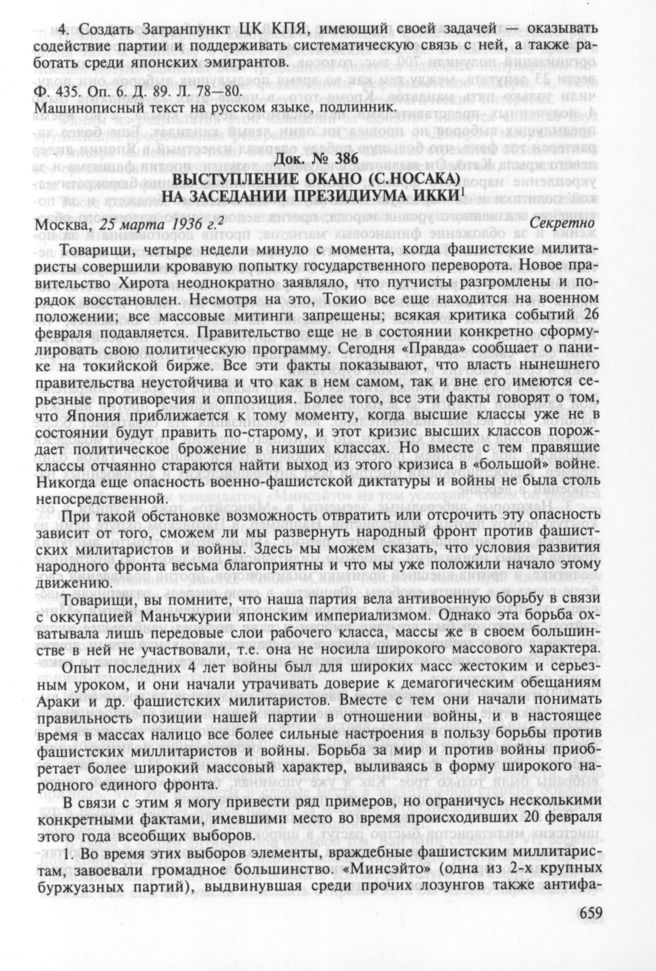 4. Создать Загранпункт ЦК КПЯ, имеющий своей задачей — оказывать содействие партии и поддерживать систематическую связь с ней, а также работать среди японских эмигрантов.

Ф. 435. Оп. 6. Д. 89. Л. 78—80.
Машинописный текст на русском языке, подлинник.

Док. № 386
ВЫСТУПЛЕНИЕ ОКАНО (С.НОСАКА) НА ЗАСЕДАНИИ ПРЕЗИДИУМА ИККИ$^1$

Москва, 25 марта 1936 г.$^2$ Секретно

Товарищи, четыре недели минуло с момента, когда фашистские милитаристы совершили кровавую попытку государственного переворота. Новое правительство Хирота неоднократно заявляло, что путчисты разгромлены и порядок восстановлен. Несмотря на это, Токио все еще находится на военном положении; все массовые митинги запрещены; всякая критика событий 26 февраля подавляется. Правительство еще не в состоянии конкретно сформулировать свою политическую программу. Сегодня «Правда» сообщает о панике на токийской бирже. Все эти факты показывают, что власть нынешнего правительства неустойчива и что как в нем самом, так и вне его имеются серьезные противоречия и оппозиция. Более того, все эти факты говорят о том, что Япония приближается к тому моменту, когда высшие классы уже не в состоянии будут править по-старому, и этот кризис высших классов порождает политическое брожение в низших классах. Но вместе с тем правящие классы отчаянно стараются найти выход из этого кризиса в «большой» войне. Никогда еще опасность военно-фашистской диктатуры и войны не была столь непосредственной.

При такой обстановке возможность отвратить или отсрочить эту опасность зависит от того, сможем ли мы развернуть народный фронт против фашистских милитаристов и войны. Здесь мы можем сказать, что условия развития народного фронта весьма благоприятны и что мы уже положили начало этому движению.

Товарищи, вы помните, что наша партия вела антивоенную борьбу в связи с оккупацией Маньчжурии японским империализмом. Однако эта борьба охватывала лишь передовые слои рабочего класса, массы же в своем большинстве в ней не участвовали, т.е. она не носила широкого массового характера.

Опыт последних 4 лет войны был для широких масс жестоким и серьезным уроком, и они начали утрачивать доверие к демагогическим обещаниям Араки и др. фашистских милитаристов. Вместе с тем они начали понимать правильность позиции нашей партии в отношении войны, и в настоящее время в массах налицо все более сильные настроения в пользу борьбы против фашистских милитаристов и войны. Борьба за мир и против войны приобретает более широкий массовый характер, выливаясь в форму широкого народного единого фронта.

В связи с этим я могу привести ряд примеров, но ограничусь несколькими конкретными фактами, имевшими место во время происходивших 20 февраля этого года всеобщих выборов.

1. Во время этих выборов элементы, враждебные фашистским милитаристам, завоевали громадное большинство. «Минсэйто» (одна из 2-х крупных буржуазных партий), выдвинувшая среди прочих лозунгов также антифа-

659